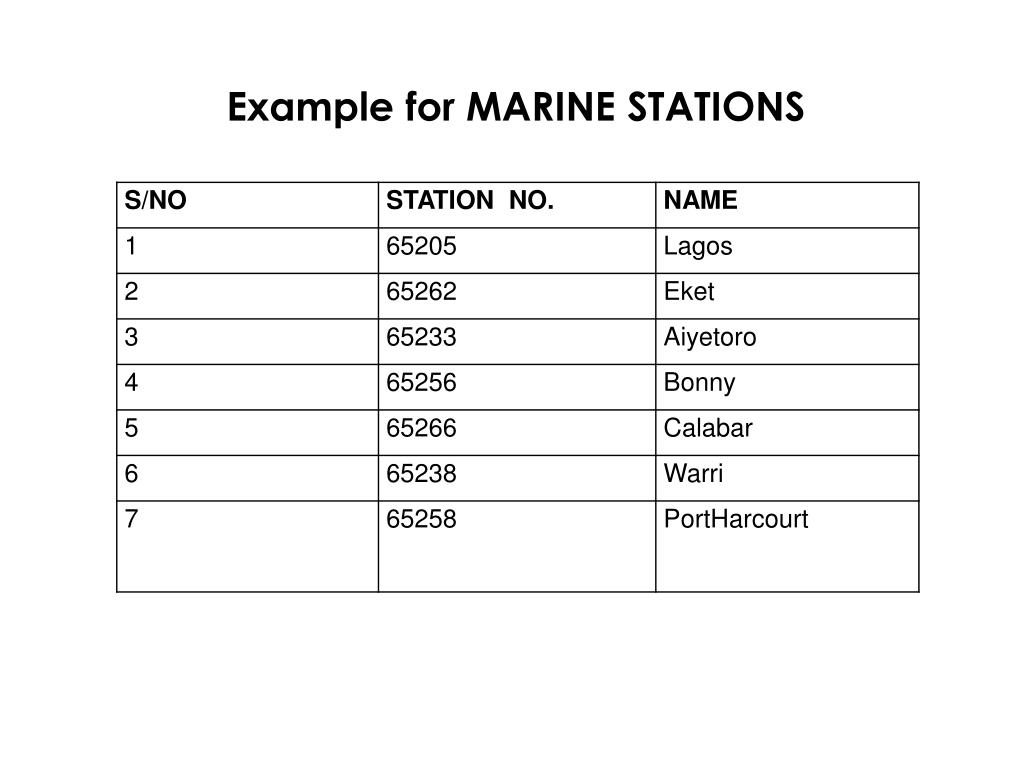 Example for MARINE STATIONS

| S/NO | STATION NO. | NAME |
|---|---|---|
| 1 | 65205 | Lagos |
| 2 | 65262 | Eket |
| 3 | 65233 | Aiyetoro |
| 4 | 65256 | Bonny |
| 5 | 65266 | Calabar |
| 6 | 65238 | Warri |
| 7 | 65258 | PortHarcourt |